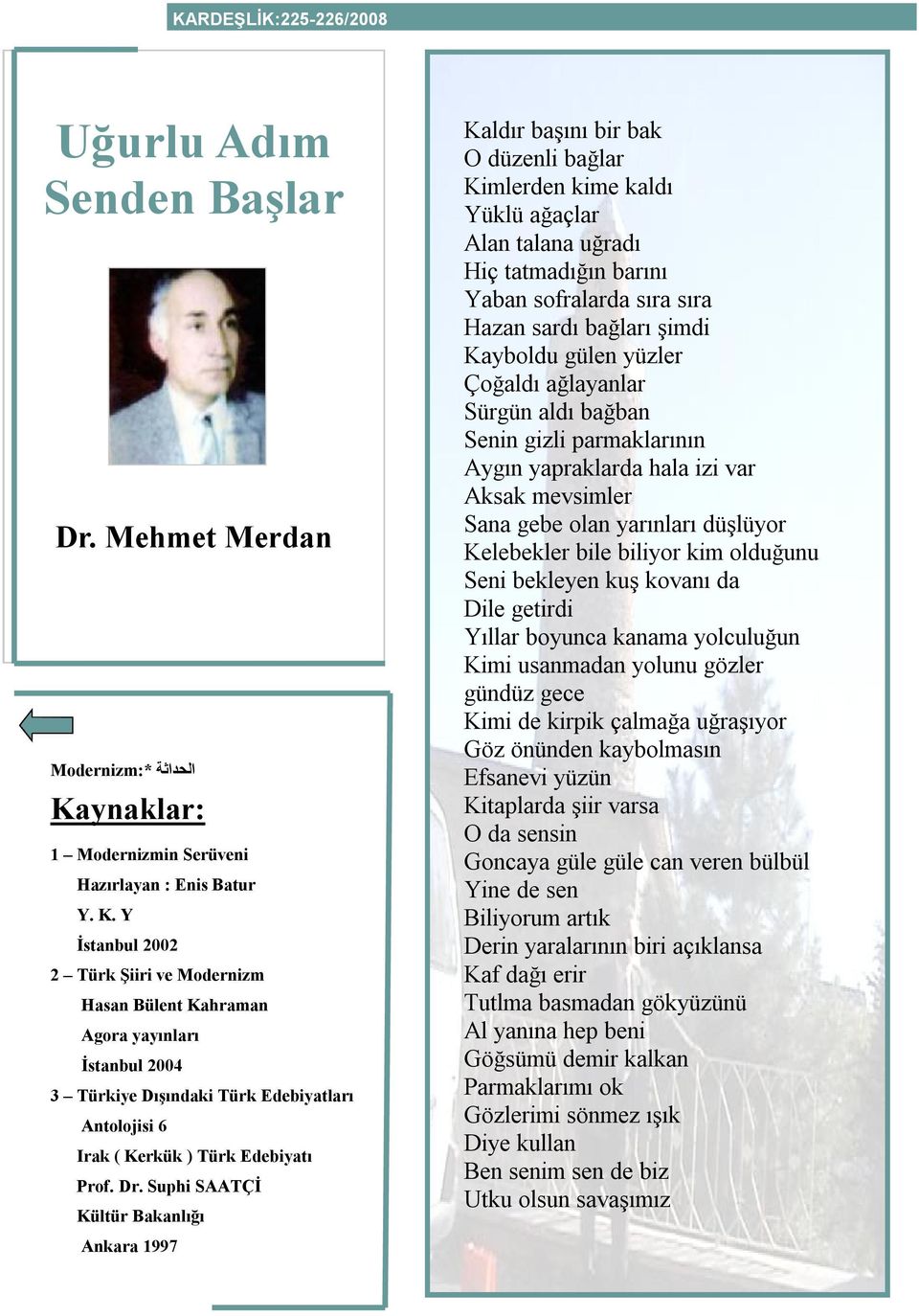 KARDEŞLİK:225-226/2008

Uğurlu Adım Senden Başlar

Dr. Mehmet Merdan

Modernizm:* الحداثة

Kaynaklar:

1 – Modernizmin Serüveni
Hazırlayan : Enis Batur
Y. K. Y
İstanbul 2002

2 – Türk Şiiri ve Modernizm
Hasan Bülent Kahraman
Agora yayınları
İstanbul 2004

3 – Türkiye Dışındaki Türk Edebiyatları
Antolojisi 6
Irak ( Kerkük ) Türk Edebiyatı
Prof. Dr. Suphi SAATÇİ
Kültür Bakanlığı
Ankara 1997

Kaldır başını bir bak
O düzenli bağlar
Kimlerden kime kaldı
Yüklü ağaçlar
Alan talana uğradı
Hiç tatmadığın barını
Yaban sofralarda sıra sıra
Hazan sardı bağları şimdi
Kayboldu gülen yüzler
Çoğaldı ağlayanlar
Sürgün aldı bağban
Senin gizli parmaklarının
Aygın yapraklarda hala izi var
Aksak mevsimler
Sana gebe olan yarınları düşlüyor
Kelebekler bile biliyor kim olduğunu
Seni bekleyen kuş kovanı da
Dile getirdi
Yıllar boyunca kanama yolculuğun
Kimi usanmadan yolunu gözler
gündüz gece
Kimi de kirpik çalmağa uğraşıyor
Göz önünden kaybolmasın
Efsanevi yüzün
Kitaplarda şiir varsa
O da sensin
Goncaya güle güle can veren bülbül
Yine de sen
Biliyorum artık
Derin yaralarının biri açıklansa
Kaf dağı erir
Tutlma basmadan gökyüzünü
Al yanına hep beni
Göğsümü demir kalkan
Parmaklarımı ok
Gözlerimi sönmez ışık
Diye kullan
Ben senim sen de biz
Utku olsun savaşımız